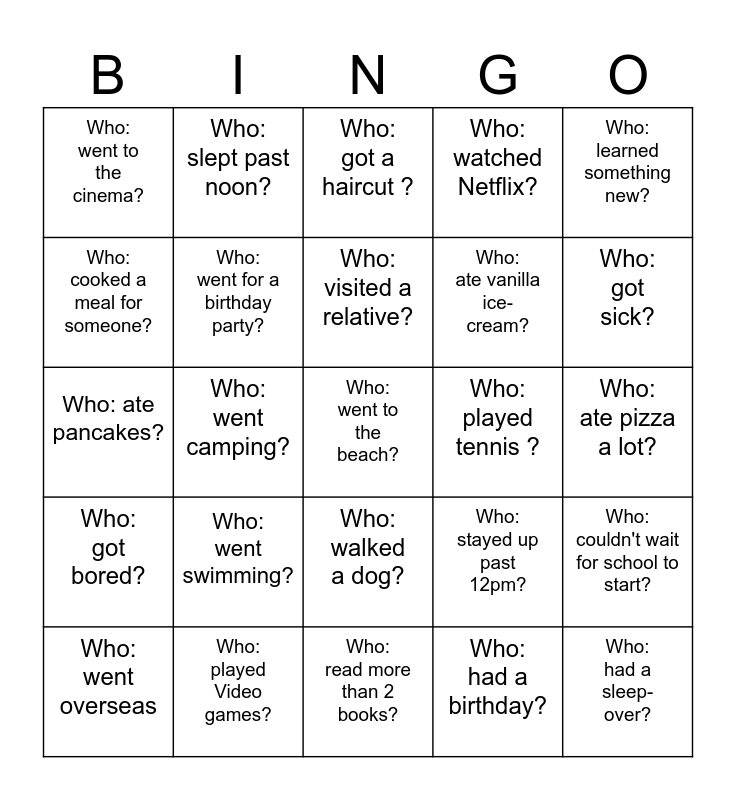 | B | I | N | G | O |
|---|---|---|---|---|
| Who: went to the cinema? | Who: slept past noon? | Who: got a haircut ? | Who: watched Netflix? | Who: learned something new? |
| Who: cooked a meal for someone? | Who: went for a birthday party? | Who: visited a relative? | Who: ate vanilla ice-cream? | Who: got sick? |
| Who: ate pancakes? | Who: went camping? | Who: went to the beach? | Who: played tennis ? | Who: ate pizza a lot? |
| Who: got bored? | Who: went swimming? | Who: walked a dog? | Who: stayed up past 12pm? | Who: couldn't wait for school to start? |
| Who: went overseas | Who: played Video games? | Who: read more than 2 books? | Who: had a birthday? | Who: had a sleep-over? |